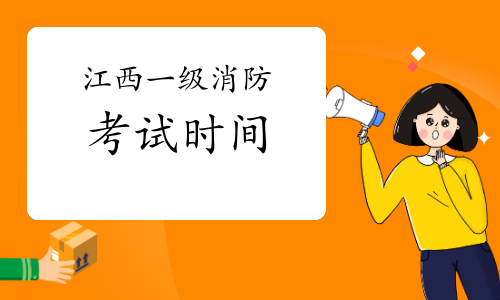 江西一级消防

考试时间